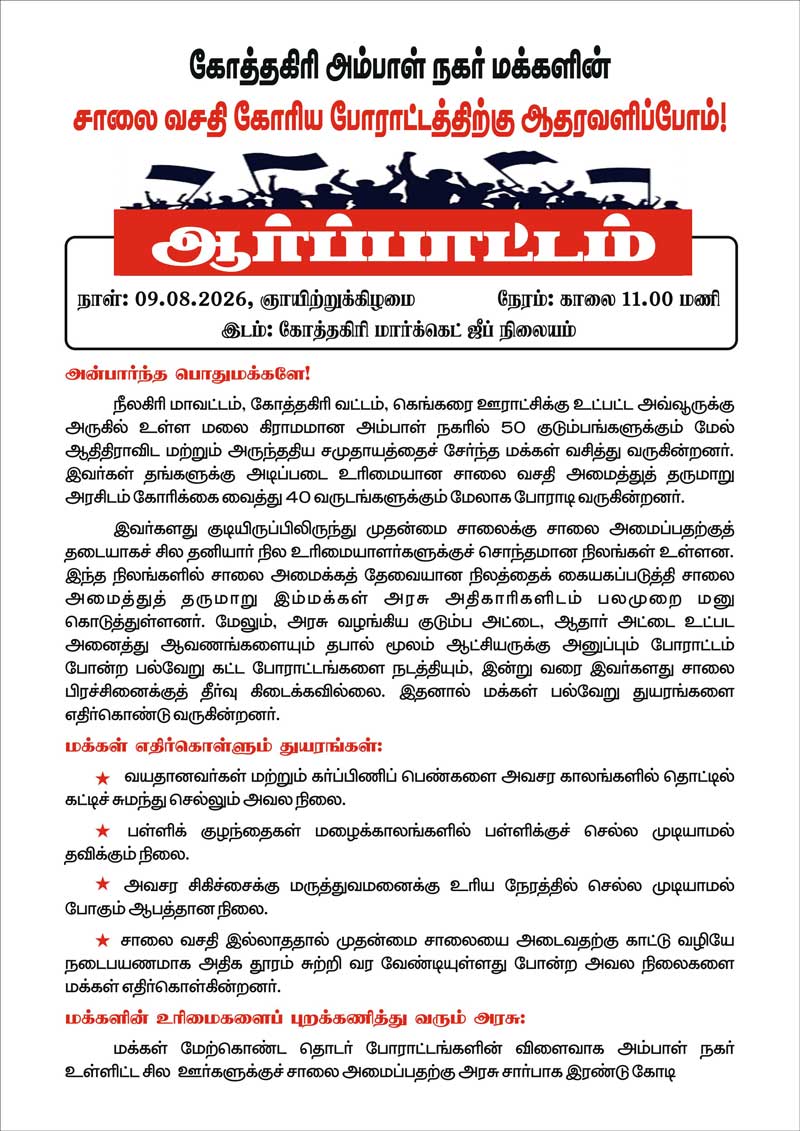 கோத்தகிரி அம்பாள் நகர் மக்களின்
சாலை வசதி கோரிய போராட்டத்திற்கு ஆதரவளிப்போம்!

ஆர்ப்பாட்டம்

நாள்: 09.08.2026, ஞாயிற்றுக்கிழமை நேரம்: காலை 11.00 மணி
இடம்: கோத்தகிரி மார்க்கெட் ஜீப் நிலையம்

அன்பார்ந்த பொதுமக்களே!

நீலகிரி மாவட்டம், கோத்தகிரி வட்டம், கெங்கரை ஊராட்சிக்கு உட்பட்ட அவ்வூருக்கு அருகில் உள்ள மலை கிராமமான அம்பாள் நகரில் 50 குடும்பங்களுக்கும் மேல் ஆதிதிராவிட மற்றும் அருந்ததிய சமுதாயத்தைச் சேர்ந்த மக்கள் வசித்து வருகின்றனர். இவர்கள் தங்களுக்கு அடிப்படை உரிமையான சாலை வசதி அமைத்துத் தருமாறு அரசிடம் கோரிக்கை வைத்து 40 வருடங்களுக்கும் மேலாக போராடி வருகின்றனர்.

இவர்களது குடியிருப்பிலிருந்து முதன்மை சாலைக்கு சாலை அமைப்பதற்குத் தடையாகச் சில தனியார் நில உரிமையாளர்களுக்குச் சொந்தமான நிலங்கள் உள்ளன. இந்த நிலங்களில் சாலை அமைக்கத் தேவையான நிலத்தைக் கையகப்படுத்தி சாலை அமைத்துத் தருமாறு இம்மக்கள் அரசு அதிகாரிகளிடம் பலமுறை மனு கொடுத்துள்ளனர். மேலும், அரசு வழங்கிய குடும்ப அட்டை, ஆதார் அட்டை உட்பட அனைத்து ஆவணங்களையும் தபால் மூலம் ஆட்சியருக்கு அனுப்பும் போராட்டம் போன்ற பல்வேறு கட்ட போராட்டங்களை நடத்தியும், இன்று வரை இவர்களது சாலை பிரச்சினைக்குத் தீர்வு கிடைக்கவில்லை. இதனால் மக்கள் பல்வேறு துயரங்களை எதிர்கொண்டு வருகின்றனர்.

மக்கள் எதிர்கொள்ளும் துயரங்கள்:

★ வயதானவர்கள் மற்றும் கர்ப்பிணிப் பெண்களை அவசர காலங்களில் தொட்டில் கட்டிச் சுமந்து செல்லும் அவல நிலை.

★ பள்ளிக் குழந்தைகள் மழைக்காலங்களில் பள்ளிக்குச் செல்ல முடியாமல் தவிக்கும் நிலை.

★ அவசர சிகிச்சைக்கு மருத்துவமனைக்கு உரிய நேரத்தில் செல்ல முடியாமல் போகும் ஆபத்தான நிலை.

★ சாலை வசதி இல்லாததால் முதன்மை சாலையை அடைவதற்கு காட்டு வழியே நடைபயணமாக அதிக தூரம் சுற்றி வர வேண்டியுள்ளது போன்ற அவல நிலைகளை மக்கள் எதிர்கொள்கின்றனர்.

மக்களின் உரிமைகளைப் புறக்கணித்து வரும் அரசு:

மக்கள் மேற்கொண்ட தொடர் போராட்டங்களின் விளைவாக அம்பாள் நகர் உள்ளிட்ட சில ஊர்களுக்குச் சாலை அமைப்பதற்கு அரசு சார்பாக இரண்டு கோடி